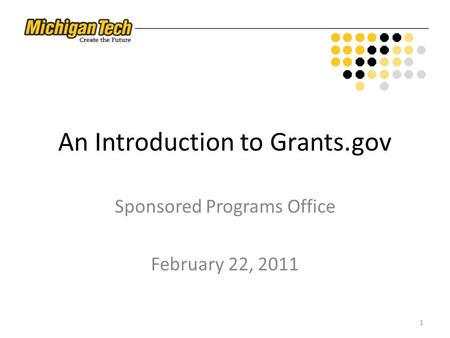 Michigan Tech
Create the Future

An Introduction to Grants.gov

Sponsored Programs Office

February 22, 2011

1